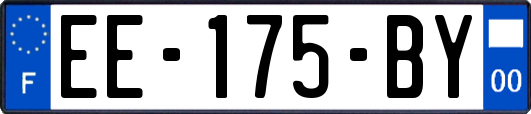 F
EE-175-BY
00